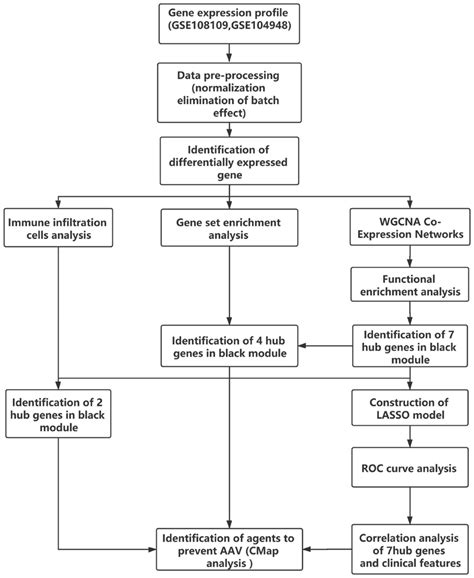 Gene expression profile (GSE108109,GSE104948)

Data pre-processing (normalization elimination of batch effect)

Identification of differentially expressed gene

Immune infiltration cells analysis

Gene set enrichment analysis

WGCNA Co-Expression Networks

Functional enrichment analysis

Identification of 4 hub genes in black module

Identification of 7 hub genes in black module

Identification of 2 hub genes in black module

Construction of LASSO model

ROC curve analysis

Identification of agents to prevent AAV (CMap analysis )

Correlation analysis of 7hub genes and clinical features